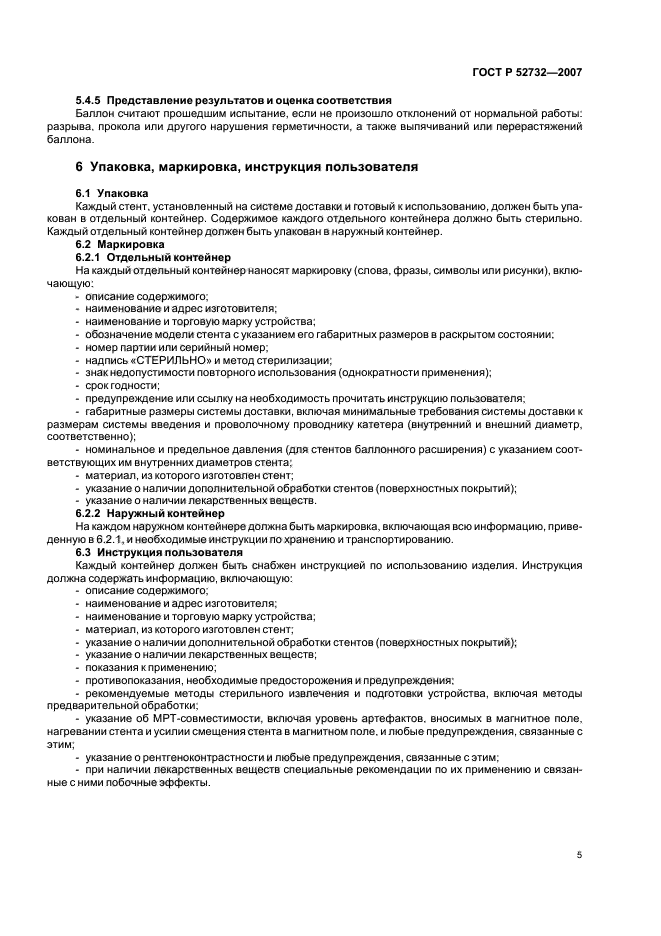 ГОСТ Р 52732—2007

5.4.5 Представление результатов и оценка соответствия

Баллон считают прошедшим испытание, если не произошло отклонений от нормальной работы: разрыва, прокола или другого нарушения герметичности, а также выпячиваний или перерастяжений баллона.

6 Упаковка, маркировка, инструкция пользователя

6.1 Упаковка

Каждый стент, установленный на системе доставки и готовый к использованию, должен быть упакован в отдельный контейнер. Содержимое каждого отдельного контейнера должно быть стерильно. Каждый отдельный контейнер должен быть упакован в наружный контейнер.

6.2 Маркировка

6.2.1 Отдельный контейнер

На каждый отдельный контейнер наносят маркировку (слова, фразы, символы или рисунки), включающую:

- описание содержимого;
- наименование и адрес изготовителя;
- наименование и торговую марку устройства;
- обозначение модели стента с указанием его габаритных размеров в раскрытом состоянии;
- номер партии или серийный номер;
- надпись «СТЕРИЛЬНО» и метод стерилизации;
- знак недопустимости повторного использования (однократности применения);
- срок годности;
- предупреждение или ссылку на необходимость прочитать инструкцию пользователя;
- габаритные размеры системы доставки, включая минимальные требования системы доставки к размерам системы введения и проволочному проводнику катетера (внутренний и внешний диаметр, соответственно);
- номинальное и предельное давления (для стентов баллонного расширения) с указанием соответствующих им внутренних диаметров стента;
- материал, из которого изготовлен стент;
- указание о наличии дополнительной обработки стентов (поверхностных покрытий);
- указание о наличии лекарственных веществ.

6.2.2 Наружный контейнер

На каждом наружном контейнере должна быть маркировка, включающая всю информацию, приведенную в 6.2.1, и необходимые инструкции по хранению и транспортированию.

6.3 Инструкция пользователя

Каждый контейнер должен быть снабжен инструкцией по использованию изделия. Инструкция должна содержать информацию, включающую:

- описание содержимого;
- наименование и адрес изготовителя;
- наименование и торговую марку устройства;
- материал, из которого изготовлен стент;
- указание о наличии дополнительной обработки стентов (поверхностных покрытий);
- указание о наличии лекарственных веществ;
- показания к применению;
- противопоказания, необходимые предосторожения и предупреждения;
- рекомендуемые методы стерильного извлечения и подготовки устройства, включая методы предварительной обработки;
- указание об МРТ-совместимости, включая уровень артефактов, вносимых в магнитное поле, нагревании стента и усилии смещения стента в магнитном поле, и любые предупреждения, связанные с этим;
- указание о рентгеноконтрастности и любые предупреждения, связанные с этим;
- при наличии лекарственных веществ специальные рекомендации по их применению и связанные с ними побочные эффекты.

5